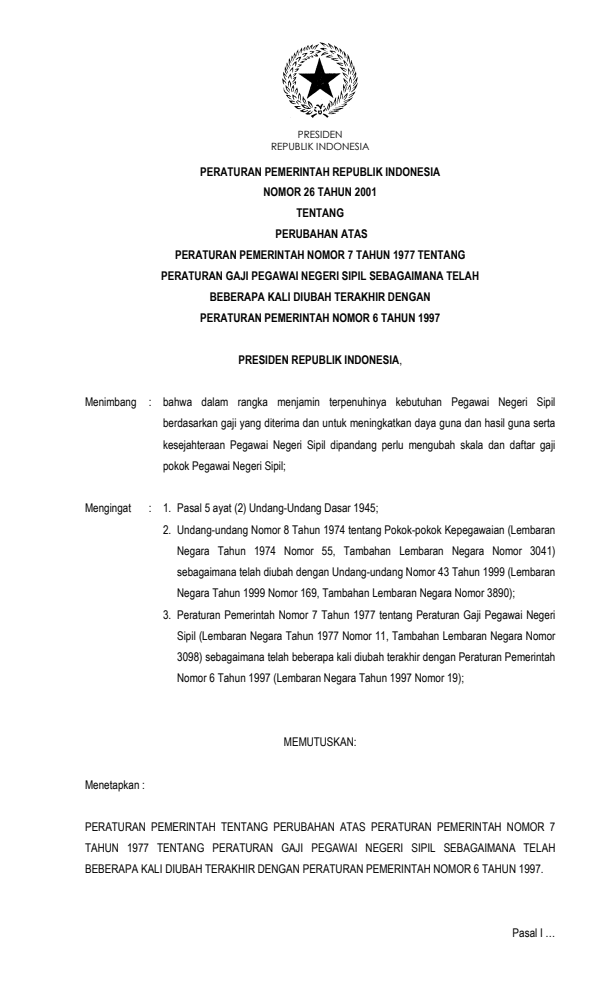 PRESIDEN
REPUBLIK INDONESIA

PERATURAN PEMERINTAH REPUBLIK INDONESIA
NOMOR 26 TAHUN 2001
TENTANG
PERUBAHAN ATAS
PERATURAN PEMERINTAH NOMOR 7 TAHUN 1977 TENTANG
PERATURAN GAJI PEGAWAI NEGERI SIPIL SEBAGAIMANA TELAH
BEBERAPA KALI DIUBAH TERAKHIR DENGAN
PERATURAN PEMERINTAH NOMOR 6 TAHUN 1997

PRESIDEN REPUBLIK INDONESIA,

Menimbang : bahwa dalam rangka menjamin terpenuhinya kebutuhan Pegawai Negeri Sipil berdasarkan gaji yang diterima dan untuk meningkatkan daya guna dan hasil guna serta kesejahteraan Pegawai Negeri Sipil dipandang perlu mengubah skala dan daftar gaji pokok Pegawai Negeri Sipil;

Mengingat : 1. Pasal 5 ayat (2) Undang-Undang Dasar 1945;
2. Undang-undang Nomor 8 Tahun 1974 tentang Pokok-pokok Kepegawaian (Lembaran Negara Tahun 1974 Nomor 55, Tambahan Lembaran Negara Nomor 3041) sebagaimana telah diubah dengan Undang-undang Nomor 43 Tahun 1999 (Lembaran Negara Tahun 1999 Nomor 169, Tambahan Lembaran Negara Nomor 3890);
3. Peraturan Pemerintah Nomor 7 Tahun 1977 tentang Peraturan Gaji Pegawai Negeri Sipil (Lembaran Negara Tahun 1977 Nomor 11, Tambahan Lembaran Negara Nomor 3098) sebagaimana telah beberapa kali diubah terakhir dengan Peraturan Pemerintah Nomor 6 Tahun 1997 (Lembaran Negara Tahun 1997 Nomor 19);

MEMUTUSKAN:

Menetapkan :

PERATURAN PEMERINTAH TENTANG PERUBAHAN ATAS PERATURAN PEMERINTAH NOMOR 7 TAHUN 1977 TENTANG PERATURAN GAJI PEGAWAI NEGERI SIPIL SEBAGAIMANA TELAH BEBERAPA KALI DIUBAH TERAKHIR DENGAN PERATURAN PEMERINTAH NOMOR 6 TAHUN 1997.

Pasal I ...